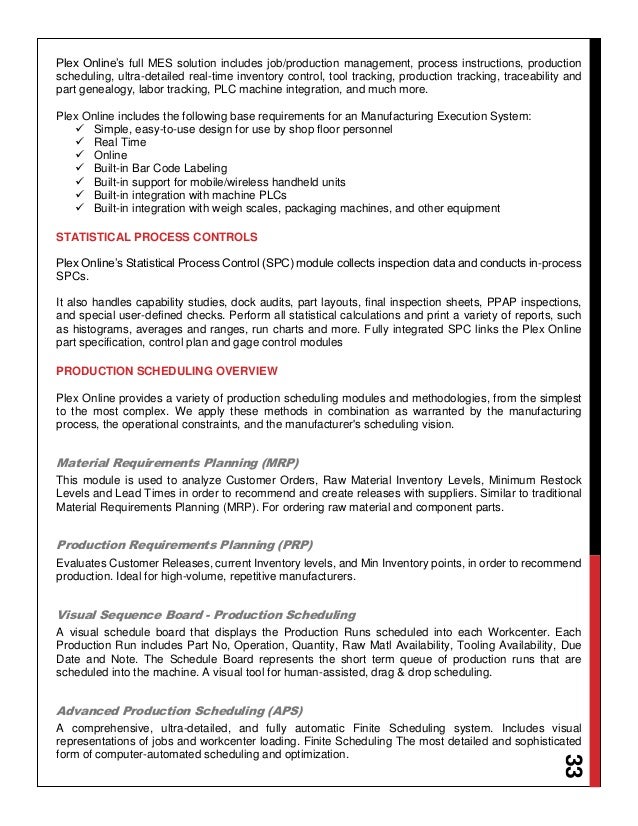 Plex Online's full MES solution includes job/production management, process instructions, production scheduling, ultra-detailed real-time inventory control, tool tracking, production tracking, traceability and part genealogy, labor tracking, PLC machine integration, and much more.

Plex Online includes the following base requirements for an Manufacturing Execution System:
✓ Simple, easy-to-use design for use by shop floor personnel
✓ Real Time
✓ Online
✓ Built-in Bar Code Labeling
✓ Built-in support for mobile/wireless handheld units
✓ Built-in integration with machine PLCs
✓ Built-in integration with weigh scales, packaging machines, and other equipment

STATISTICAL PROCESS CONTROLS

Plex Online's Statistical Process Control (SPC) module collects inspection data and conducts in-process SPCs.

It also handles capability studies, dock audits, part layouts, final inspection sheets, PPAP inspections, and special user-defined checks. Perform all statistical calculations and print a variety of reports, such as histograms, averages and ranges, run charts and more. Fully integrated SPC links the Plex Online part specification, control plan and gage control modules

PRODUCTION SCHEDULING OVERVIEW

Plex Online provides a variety of production scheduling modules and methodologies, from the simplest to the most complex. We apply these methods in combination as warranted by the manufacturing process, the operational constraints, and the manufacturer's scheduling vision.

Material Requirements Planning (MRP)
This module is used to analyze Customer Orders, Raw Material Inventory Levels, Minimum Restock Levels and Lead Times in order to recommend and create releases with suppliers. Similar to traditional Material Requirements Planning (MRP). For ordering raw material and component parts.

Production Requirements Planning (PRP)
Evaluates Customer Releases, current Inventory levels, and Min Inventory points, in order to recommend production. Ideal for high-volume, repetitive manufacturers.

Visual Sequence Board - Production Scheduling
A visual schedule board that displays the Production Runs scheduled into each Workcenter. Each Production Run includes Part No, Operation, Quantity, Raw Matl Availability, Tooling Availability, Due Date and Note. The Schedule Board represents the short term queue of production runs that are scheduled into the machine. A visual tool for human-assisted, drag & drop scheduling.

Advanced Production Scheduling (APS)
A comprehensive, ultra-detailed, and fully automatic Finite Scheduling system. Includes visual representations of jobs and workcenter loading. Finite Scheduling The most detailed and sophisticated form of computer-automated scheduling and optimization.

33